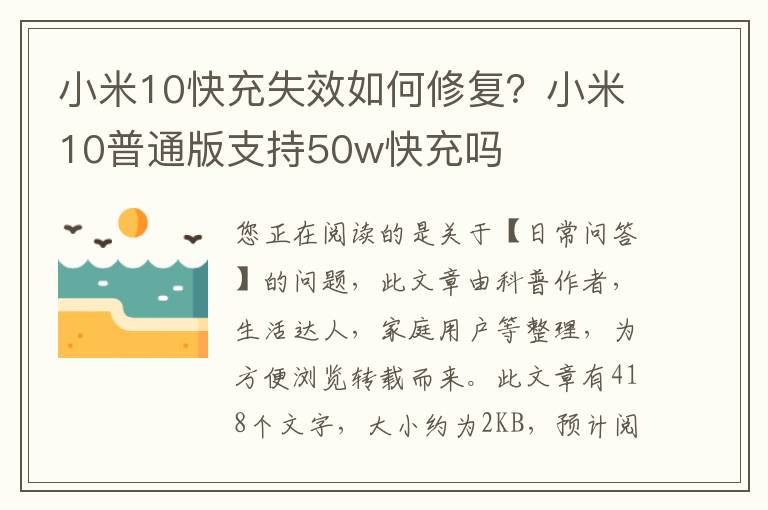 小米10快充失效如何修复？小米10普通版支持50w快充吗

您正在阅读的是关于【日常问答】的问题，此文章由科普作者，生活达人，家庭用户等整理，为方便浏览转载而来。此文章有418个文字，大小约为2KB，预计阅